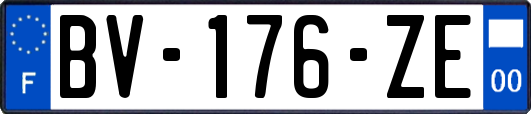 F
BV-176-ZE
00